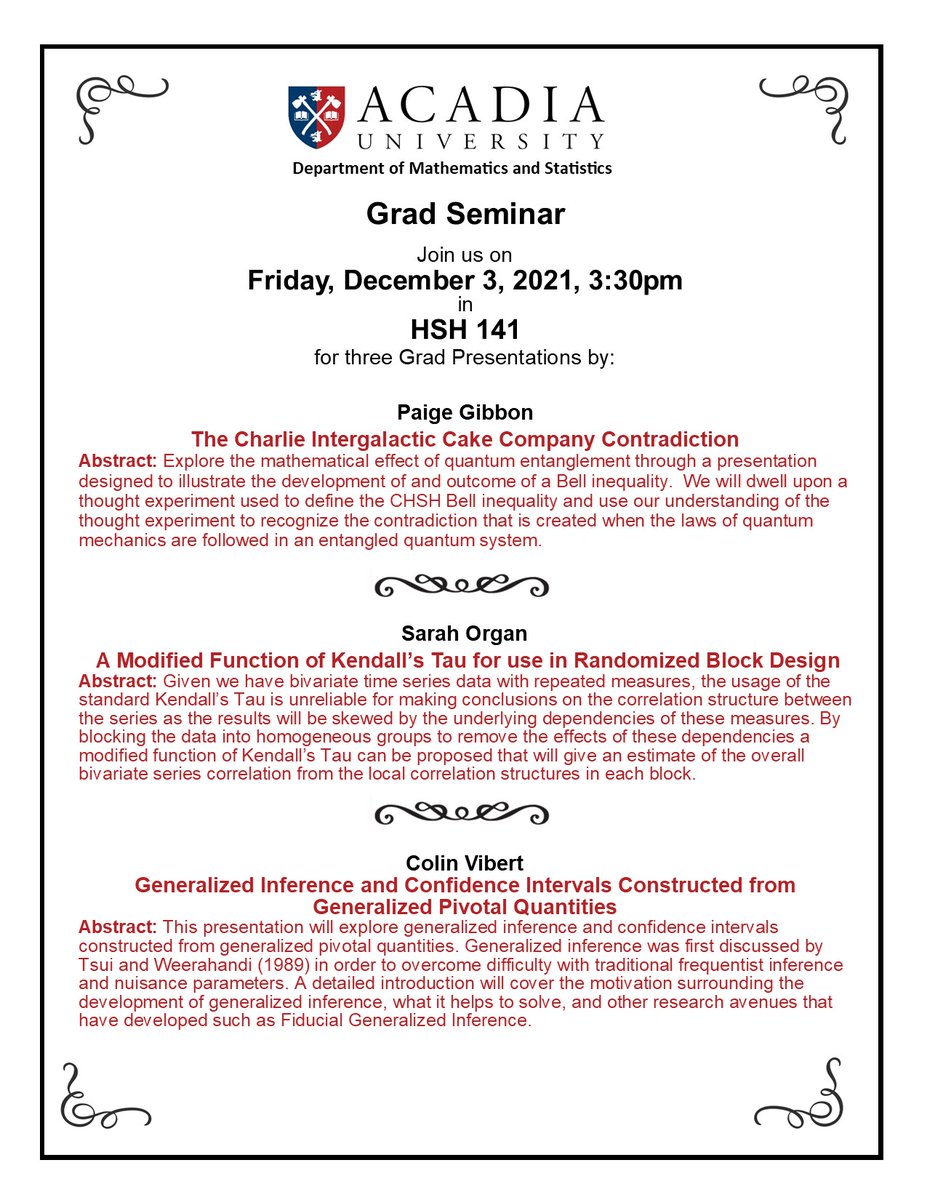 ACADIA
UNIVERSITY
Department of Mathematics and Statistics

Grad Seminar

Join us on
Friday, December 3, 2021, 3:30pm
in
HSH 141
for three Grad Presentations by:

Paige Gibbon
The Charlie Intergalactic Cake Company Contradiction
Abstract: Explore the mathematical effect of quantum entanglement through a presentation designed to illustrate the development of and outcome of a Bell inequality. We will dwell upon a thought experiment used to define the CHSH Bell inequality and use our understanding of the thought experiment to recognize the contradiction that is created when the laws of quantum mechanics are followed in an entangled quantum system.

Sarah Organ
A Modified Function of Kendall's Tau for use in Randomized Block Design
Abstract: Given we have bivariate time series data with repeated measures, the usage of the standard Kendall's Tau is unreliable for making conclusions on the correlation structure between the series as the results will be skewed by the underlying dependencies of these measures. By blocking the data into homogeneous groups to remove the effects of these dependencies a modified function of Kendall's Tau can be proposed that will give an estimate of the overall bivariate series correlation from the local correlation structures in each block.

Colin Vibert
Generalized Inference and Confidence Intervals Constructed from Generalized Pivotal Quantities
Abstract: This presentation will explore generalized inference and confidence intervals constructed from generalized pivotal quantities. Generalized inference was first discussed by Tsui and Weerahandi (1989) in order to overcome difficulty with traditional frequentist inference and nuisance parameters. A detailed introduction will cover the motivation surrounding the development of generalized inference, what it helps to solve, and other research avenues that have developed such as Fiducial Generalized Inference.